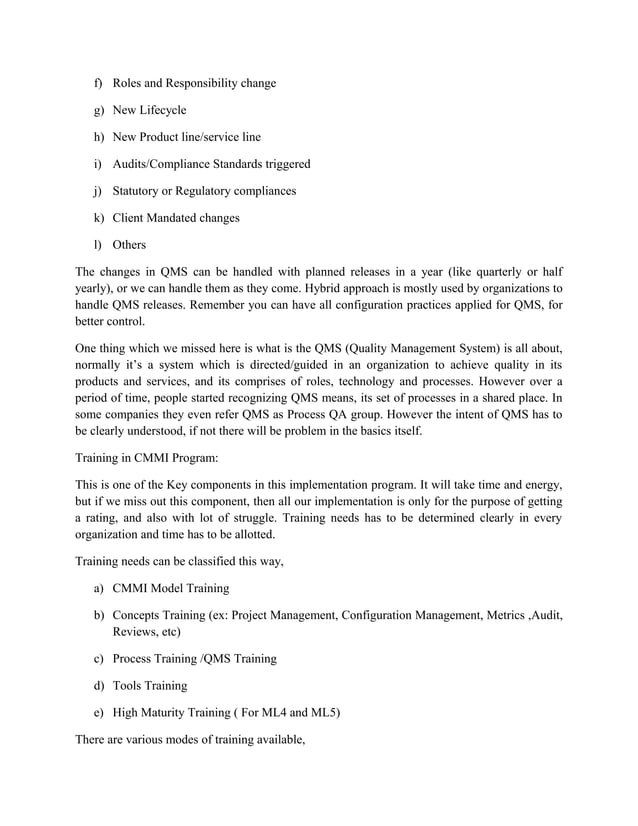 f) Roles and Responsibility change

g) New Lifecycle

h) New Product line/service line

i) Audits/Compliance Standards triggered

j) Statutory or Regulatory compliances

k) Client Mandated changes

l) Others

The changes in QMS can be handled with planned releases in a year (like quarterly or half yearly), or we can handle them as they come. Hybrid approach is mostly used by organizations to handle QMS releases. Remember you can have all configuration practices applied for QMS, for better control.

One thing which we missed here is what is the QMS (Quality Management System) is all about, normally it's a system which is directed/guided in an organization to achieve quality in its products and services, and its comprises of roles, technology and processes. However over a period of time, people started recognizing QMS means, its set of processes in a shared place. In some companies they even refer QMS as Process QA group. However the intent of QMS has to be clearly understood, if not there will be problem in the basics itself.

Training in CMMI Program:

This is one of the Key components in this implementation program. It will take time and energy, but if we miss out this component, then all our implementation is only for the purpose of getting a rating, and also with lot of struggle. Training needs has to be determined clearly in every organization and time has to be allotted.

Training needs can be classified this way,

a) CMMI Model Training

b) Concepts Training (ex: Project Management, Configuration Management, Metrics ,Audit, Reviews, etc)

c) Process Training /QMS Training

d) Tools Training

e) High Maturity Training ( For ML4 and ML5)

There are various modes of training available,